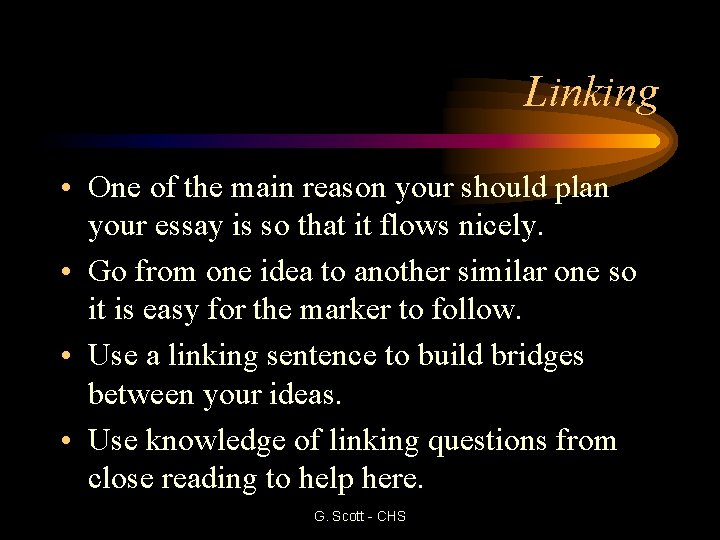 Linking

• One of the main reason your should plan your essay is so that it flows nicely.
• Go from one idea to another similar one so it is easy for the marker to follow.
• Use a linking sentence to build bridges between your ideas.
• Use knowledge of linking questions from close reading to help here.

G. Scott - CHS